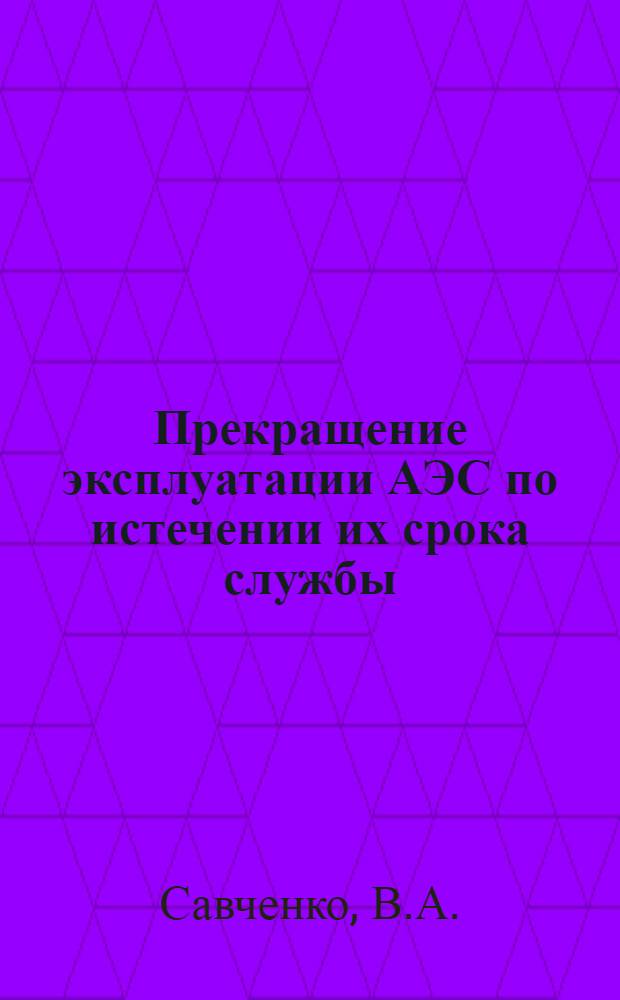 Прекращение эксплуатации АЭС по истечении их срока службы

Савченко, В.А.